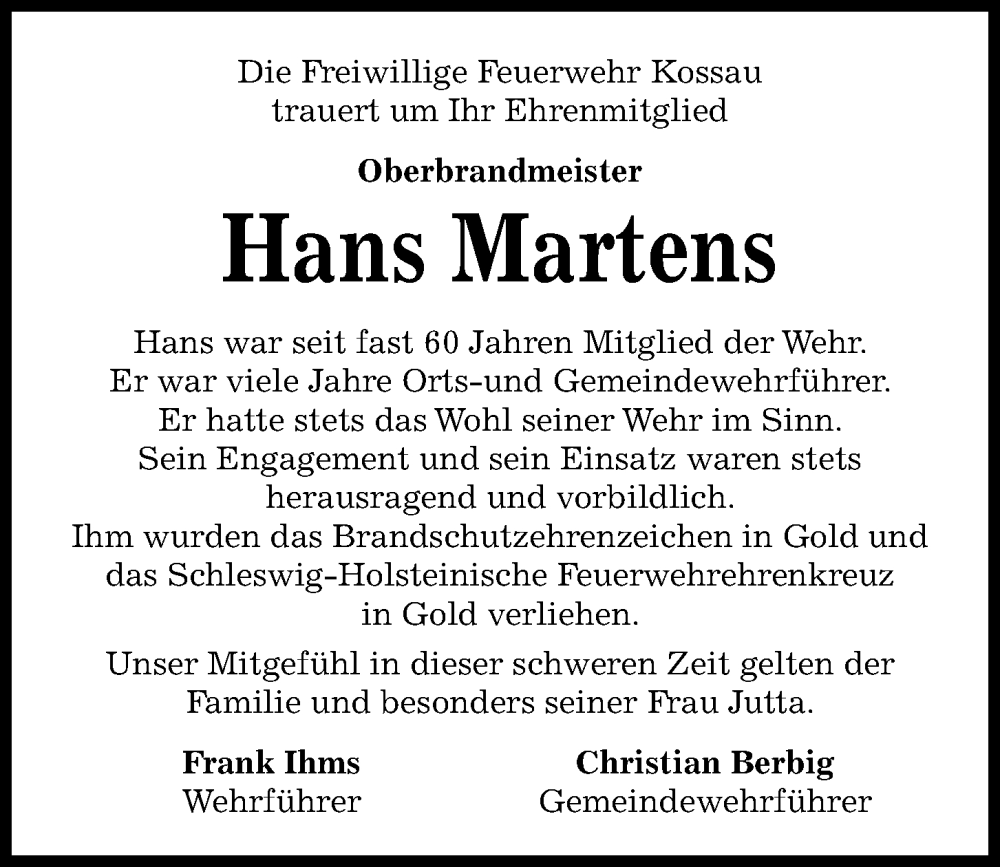 Die Freiwillige Feuerwehr Kossau
trauert um Ihr Ehrenmitglied

Oberbrandmeister

Hans Martens

Hans war seit fast 60 Jahren Mitglied der Wehr.
Er war viele Jahre Orts-und Gemeindewehrführer.
Er hatte stets das Wohl seiner Wehr im Sinn.
Sein Engagement und sein Einsatz waren stets
herausragend und vorbildlich.
Ihm wurden das Brandschutzehrenzeichen in Gold und
das Schleswig-Holsteinische Feuerwehrehrenkreuz
in Gold verliehen.

Unser Mitgefühl in dieser schweren Zeit gelten der
Familie und besonders seiner Frau Jutta.

Frank Ihms
Wehrführer

Christian Berbig
Gemeindewehrführer